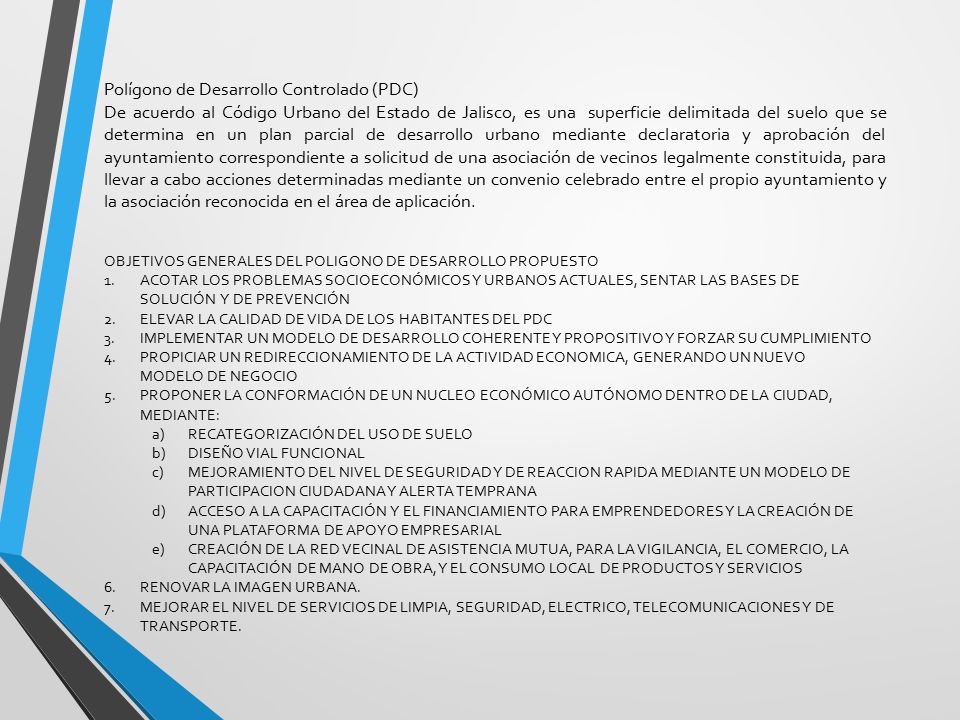 Polígono de Desarrollo Controlado (PDC)
De acuerdo al Código Urbano del Estado de Jalisco, es una superficie delimitada del suelo que se determina en un plan parcial de desarrollo urbano mediante declaratoria y aprobación del ayuntamiento correspondiente a solicitud de una asociación de vecinos legalmente constituida, para llevar a cabo acciones determinadas mediante un convenio celebrado entre el propio ayuntamiento y la asociación reconocida en el área de aplicación.

OBJETIVOS GENERALES DEL POLIGONO DE DESARROLLO PROPUESTO
1. ACOTAR LOS PROBLEMAS SOCIOECONÓMICOS Y URBANOS ACTUALES, SENTAR LAS BASES DE SOLUCIÓN Y DE PREVENCIÓN
2. ELEVAR LA CALIDAD DE VIDA DE LOS HABITANTES DEL PDC
3. IMPLEMENTAR UN MODELO DE DESARROLLO COHERENTE Y PROPOSITIVO Y FORZAR SU CUMPLIMIENTO
4. PROPICIAR UN REDIRECCIONAMIENTO DE LA ACTIVIDAD ECONOMICA, GENERANDO UN NUEVO MODELO DE NEGOCIO
5. PROPONER LA CONFORMACIÓN DE UN NUCLEO ECONÓMICO AUTÓNOMO DENTRO DE LA CIUDAD, MEDIANTE:
a) RECATEGORIZACIÓN DEL USO DE SUELO
b) DISEÑO VIAL FUNCIONAL
c) MEJORAMIENTO DEL NIVEL DE SEGURIDAD Y DE REACCION RAPIDA MEDIANTE UN MODELO DE PARTICIPACION CIUDADANA Y ALERTA TEMPRANA
d) ACCESO A LA CAPACITACIÓN Y EL FINANCIAMIENTO PARA EMPRENDEDORES Y LA CREACIÓN DE UNA PLATAFORMA DE APOYO EMPRESARIAL
e) CREACIÓN DE LA RED VECINAL DE ASISTENCIA MUTUA, PARA LA VIGILANCIA, EL COMERCIO, LA CAPACITACIÓN DE MANO DE OBRA, Y EL CONSUMO LOCAL DE PRODUCTOS Y SERVICIOS
6. RENOVAR LA IMAGEN URBANA.
7. MEJORAR EL NIVEL DE SERVICIOS DE LIMPIA, SEGURIDAD, ELECTRICO, TELECOMUNICACIONES Y DE TRANSPORTE.